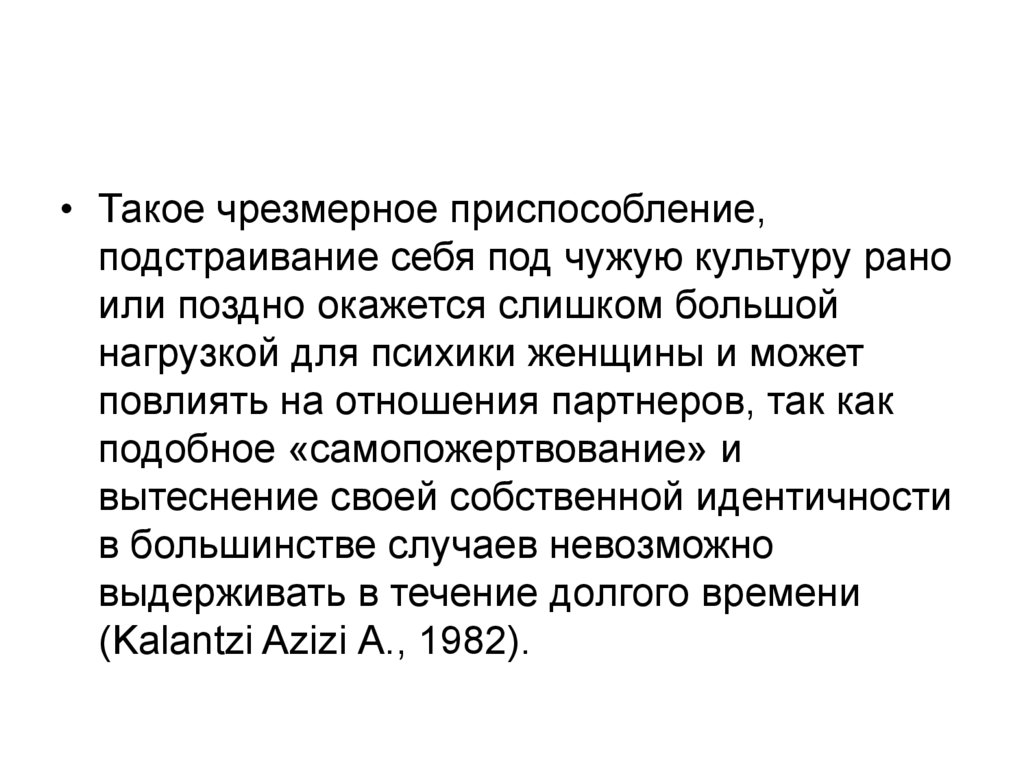 • Такое чрезмерное приспособление, подстраивание себя под чужую культуру рано или поздно окажется слишком большой нагрузкой для психики женщины и может повлиять на отношения партнеров, так как подобное «самопожертвование» и вытеснение своей собственной идентичности в большинстве случаев невозможно выдерживать в течение долгого времени (Kalantzi Azizi A., 1982).